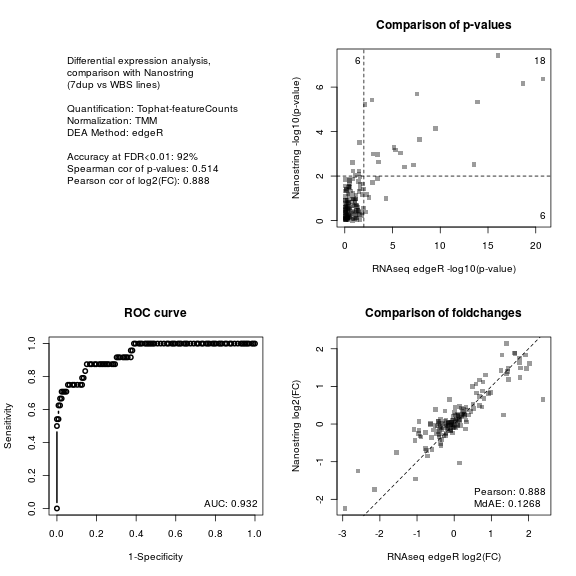 Differential expression analysis, comparison with Nanostring (7dup vs WBS lines)

Quantification: Tophat-featureCounts
Normalization: TMM
DEA Method: edgeR

Accuracy at FDR<0.01: 92%
Spearman cor of p-values: 0.514
Pearson cor of log2(FC): 0.888

Comparison of p-values

6
18
6
Nanostring -log10(p-value)
0
2
4
6
0
5
10
15
20
RNAseq edgeR -log10(p-value)

ROC curve

Sensitivity
0.0
0.2
0.4
0.6
0.8
1.0
AUC: 0.932
0.0
0.2
0.4
0.6
0.8
1.0
1-Specificity

Comparison of foldchanges

Nanostring log2(FC)
-2
-1
0
1
2
Pearson: 0.888
MdAE: 0.1268
-3
-2
-1
0
1
2
RNAseq edgeR log2(FC)